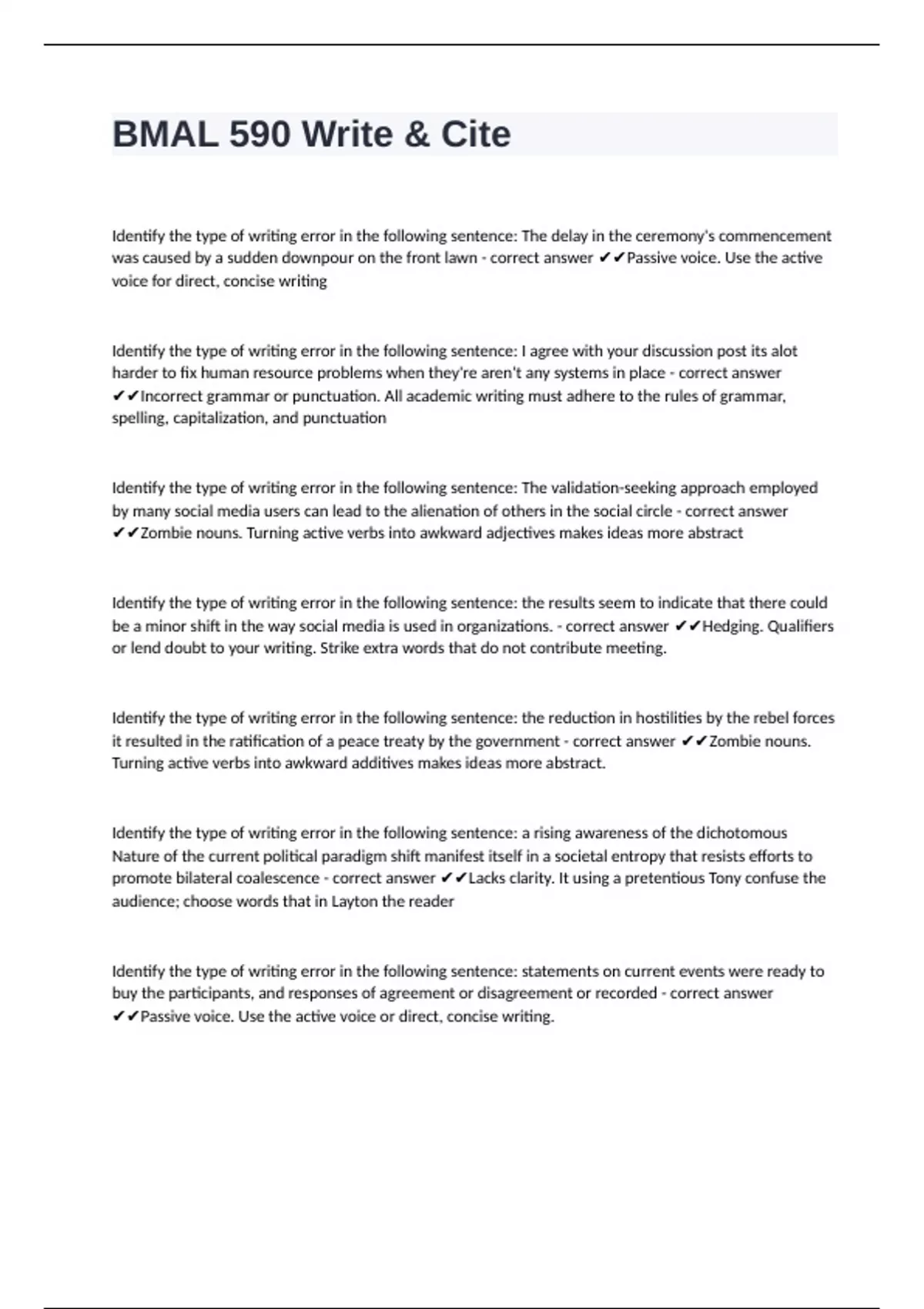 BMAL 590 Write & Cite

Identify the type of writing error in the following sentence: The delay in the ceremony's commencement was caused by a sudden downpour on the front lawn - correct answer ✔✔Passive voice. Use the active voice for direct, concise writing

Identify the type of writing error in the following sentence: I agree with your discussion post its alot harder to fix human resource problems when they're aren't any systems in place - correct answer ✔✔Incorrect grammar or punctuation. All academic writing must adhere to the rules of grammar, spelling, capitalization, and punctuation

Identify the type of writing error in the following sentence: The validation-seeking approach employed by many social media users can lead to the alienation of others in the social circle - correct answer ✔✔Zombie nouns. Turning active verbs into awkward adjectives makes ideas more abstract

Identify the type of writing error in the following sentence: the results seem to indicate that there could be a minor shift in the way social media is used in organizations. - correct answer ✔✔Hedging. Qualifiers or lend doubt to your writing. Strike extra words that do not contribute meeting.

Identify the type of writing error in the following sentence: the reduction in hostilities by the rebel forces it resulted in the ratification of a peace treaty by the government - correct answer ✔✔Zombie nouns. Turning active verbs into awkward additives makes ideas more abstract.

Identify the type of writing error in the following sentence: a rising awareness of the dichotomous Nature of the current political paradigm shift manifest itself in a societal entropy that resists efforts to promote bilateral coalescence - correct answer ✔✔Lacks clarity. It using a pretentious Tony confuse the audience; choose words that in Layton the reader

Identify the type of writing error in the following sentence: statements on current events were ready to buy the participants, and responses of agreement or disagreement or recorded - correct answer ✔✔Passive voice. Use the active voice or direct, concise writing.